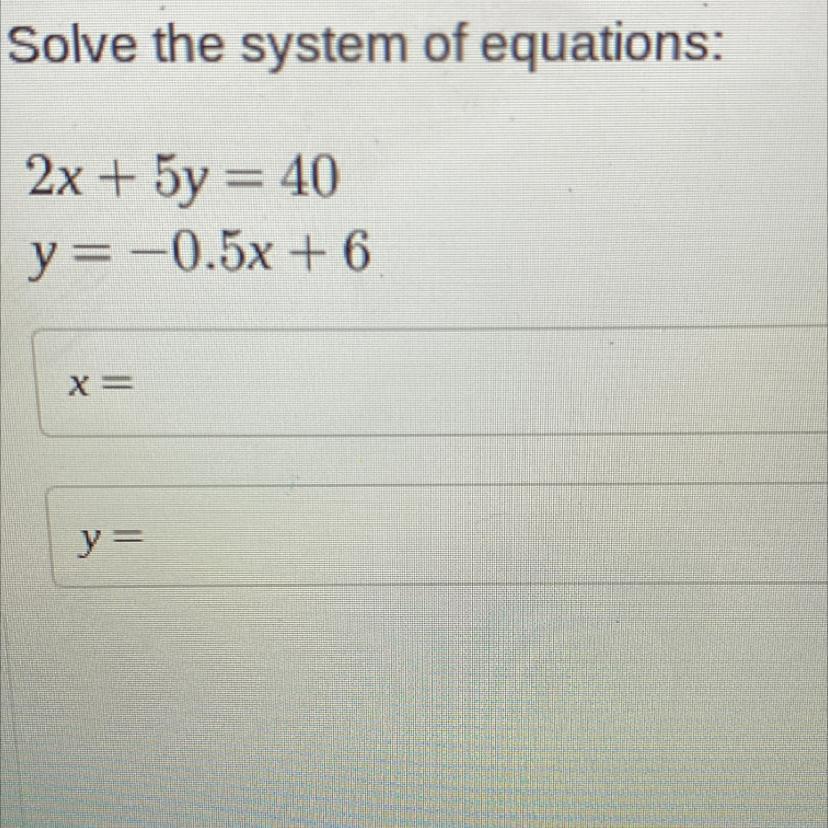 Solve the system of equations:

$2x + 5y = 40$
$y = -0.5x + 6$

$x =$

$y =$